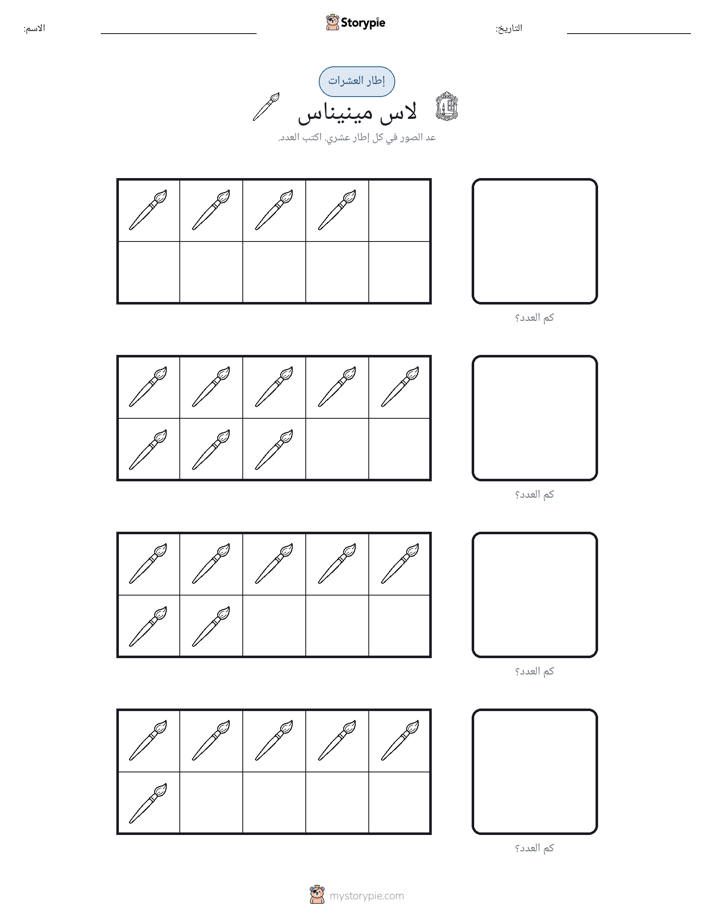 الاسم: ____ Storypie التاريخ: ____

إطار العشرات

لاس مينيناس

عد الصور في كل إطار عشري. اكتب العدد.

كم العدد؟

كم العدد؟

كم العدد؟

كم العدد؟

mystorypie.com